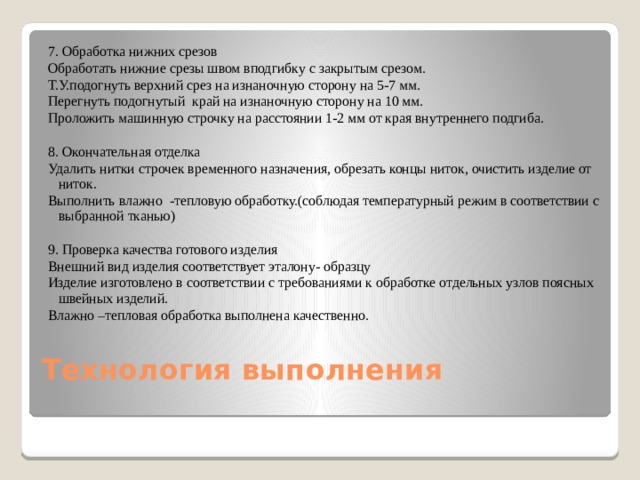 7. Обработка нижних срезов
Обработать нижние срезы швом вподгибку с закрытым срезом.
Т.У.подогнуть верхний срез на изнаночную сторону на 5-7 мм.
Перегнуть подогнутый край на изнаночную сторону на 10 мм.
Проложить машинную строчку на расстоянии 1-2 мм от края внутреннего подгиба.

8. Окончательная отделка
Удалить нитки строчек временного назначения, обрезать концы ниток, очистить изделие от ниток.
Выполнить влажно -тепловую обработку.(соблюдая температурный режим в соответствии с выбранной тканью)

9. Проверка качества готового изделия
Внешний вид изделия соответствует эталону- образцу
Изделие изготовлено в соответствии с требованиями к обработке отдельных узлов поясных швейных изделий.
Влажно –тепловая обработка выполнена качественно.

Технология выполнения